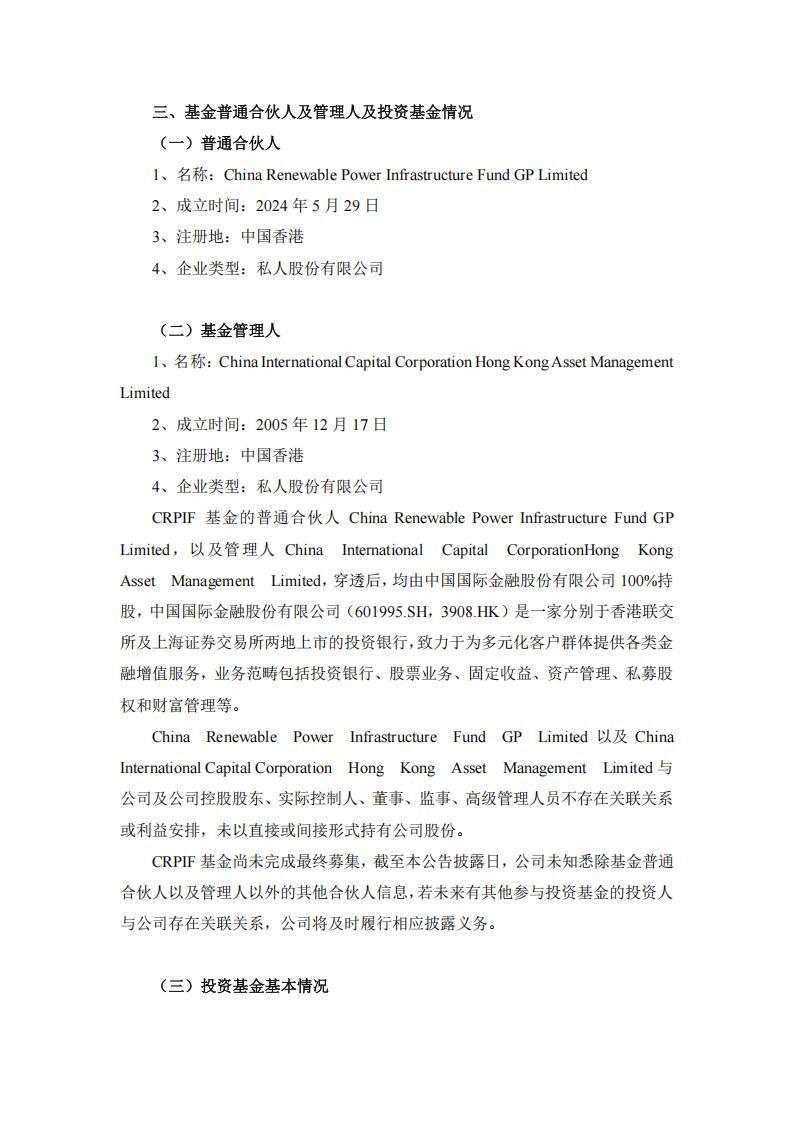 三、基金普通合伙人及管理人及投资基金情况

（一）普通合伙人

1、名称：China Renewable Power Infrastructure Fund GP Limited

2、成立时间：2024 年 5 月 29 日

3、注册地：中国香港

4、企业类型：私人股份有限公司

（二）基金管理人

1、名称：China International Capital Corporation Hong Kong Asset Management Limited

2、成立时间：2005 年 12 月 17 日

3、注册地：中国香港

4、企业类型：私人股份有限公司

CRPIF 基金的普通合伙人 China Renewable Power Infrastructure Fund GP Limited，以及管理人 China International Capital CorporationHong Kong Asset Management Limited，穿透后，均由中国国际金融股份有限公司 100%持股，中国国际金融股份有限公司（601995.SH，3908.HK）是一家分别于香港联交所及上海证券交易所两地上市的投资银行，致力于为多元化客户群体提供各类金融增值服务，业务范畴包括投资银行、股票业务、固定收益、资产管理、私募股权和财富管理等。

China Renewable Power Infrastructure Fund GP Limited 以及 China International Capital Corporation Hong Kong Asset Management Limited 与公司及公司控股股东、实际控制人、董事、监事、高级管理人员不存在关联关系或利益安排，未以直接或间接形式持有公司股份。

CRPIF 基金尚未完成最终募集，截至本公告披露日，公司未知悉除基金普通合伙人以及管理人以外的其他合伙人信息，若未来有其他参与投资基金的投资人与公司存在关联关系，公司将及时履行相应披露义务。

（三）投资基金基本情况